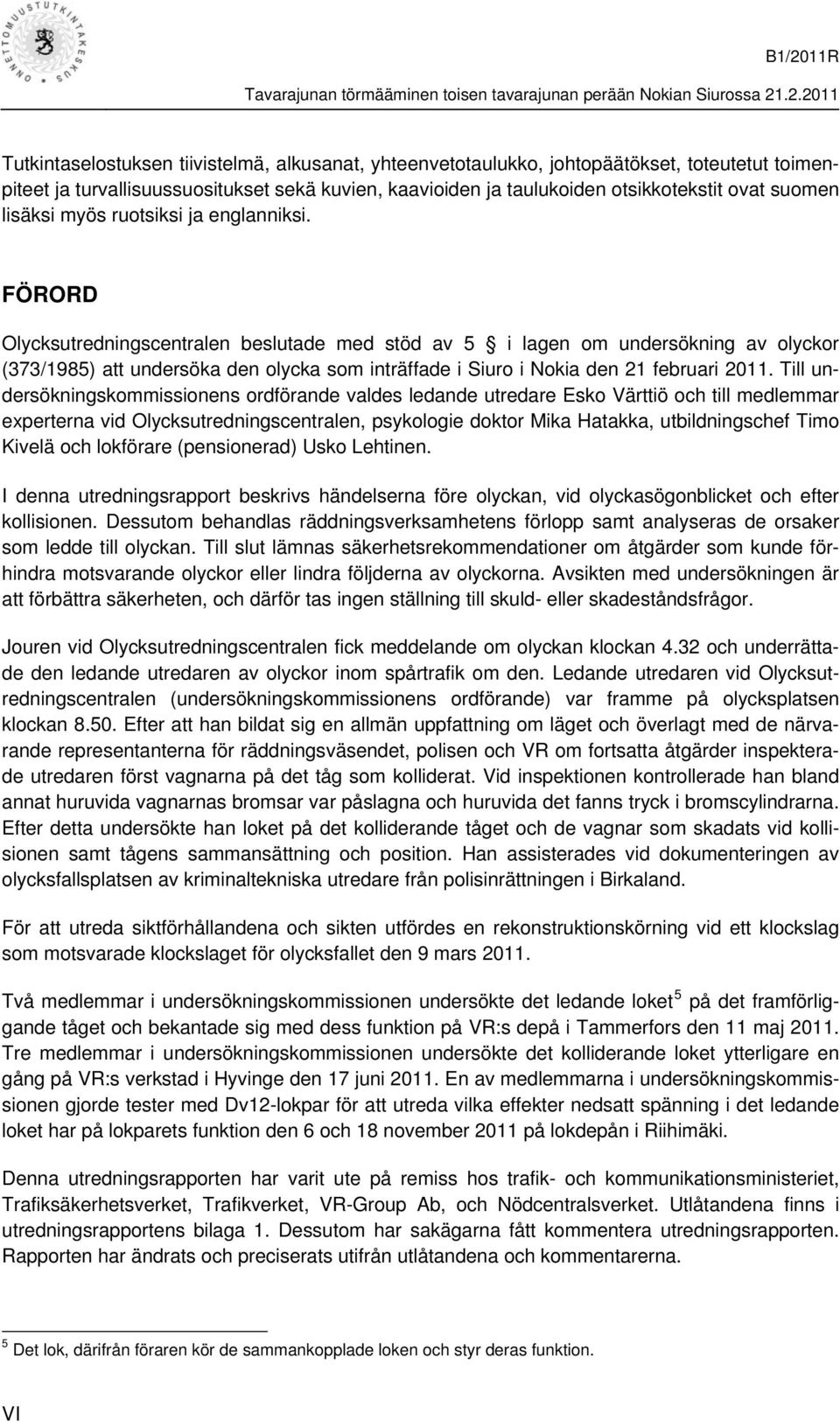 ONNETTOMUUSTUTKINTAKESKUS

B1/2011R
Tavarajunan törmääminen toisen tavarajunan perään Nokian Siurossa 21.2.2011

Tutkintaselostuksen tiivistelmä, alkusanat, yhteenvetotaulukko, johtopäätökset, toteutetut toimenpiteet ja turvallisuussuositukset sekä kuvien, kaavioiden ja taulukoiden otsikkotekstit ovat suomen lisäksi myös ruotsiksi ja englanniksi.

FÖRORD

Olycksutredningscentralen beslutade med stöd av 5 i lagen om undersökning av olyckor (373/1985) att undersöka den olycka som inträffade i Siuro i Nokia den 21 februari 2011. Till undersökningskommissionens ordförande valdes ledande utredare Esko Värttiö och till medlemmar experterna vid Olycksutredningscentralen, psykologie doktor Mika Hatakka, utbildningschef Timo Kivelä och lokförare (pensionerad) Usko Lehtinen.

I denna utredningsrapport beskrivs händelserna före olyckan, vid olyckasögonblicket och efter kollisionen. Dessutom behandlas räddningsverksamhetens förlopp samt analyseras de orsaker som ledde till olyckan. Till slut lämnas säkerhetsrekommendationer om åtgärder som kunde förhindra motsvarande olyckor eller lindra följderna av olyckorna. Avsikten med undersökningen är att förbättra säkerheten, och därför tas ingen ställning till skuld- eller skadeståndsfrågor.

Jouren vid Olycksutredningscentralen fick meddelande om olyckan klockan 4.32 och underrättade den ledande utredaren av olyckor inom spårtrafik om den. Ledande utredaren vid Olycksutredningscentralen (undersökningskommissionens ordförande) var framme på olycksplatsen klockan 8.50. Efter att han bildat sig en allmän uppfattning om läget och överlagt med de närvarande representanterna för räddningsväsendet, polisen och VR om fortsatta åtgärder inspekterade utredaren först vagnarna på det tåg som kolliderat. Vid inspektionen kontrollerade han bland annat huruvida vagnarnas bromsar var påslagna och huruvida det fanns tryck i bromscylindrarna. Efter detta undersökte han loket på det kolliderande tåget och de vagnar som skadats vid kollisionen samt tågens sammansättning och position. Han assisterades vid dokumenteringen av olycksfallsplatsen av kriminaltekniska utredare från polisinrättningen i Birkaland.

För att utreda siktförhållandena och sikten utfördes en rekonstruktionskörning vid ett klockslag som motsvarade klockslaget för olycksfallet den 9 mars 2011.

Två medlemmar i undersökningskommissionen undersökte det ledande loket$^5$ på det framförliggande tåget och bekantade sig med dess funktion på VR:s depå i Tammerfors den 11 maj 2011. Tre medlemmar i undersökningskommissionen undersökte det kolliderande loket ytterligare en gång på VR:s verkstad i Hyvinge den 17 juni 2011. En av medlemmarna i undersökningskommissionen gjorde tester med Dv12-lokpar för att utreda vilka effekter nedsatt spänning i det ledande loket har på lokparets funktion den 6 och 18 november 2011 på lokdepån i Riihimäki.

Denna utredningsrapporten har varit ute på remiss hos trafik- och kommunikationsministeriet, Trafiksäkerhetsverket, Trafikverket, VR-Group Ab, och Nödcentralsverket. Utlåtandena finns i utredningsrapportens bilaga 1. Dessutom har sakägarna fått kommentera utredningsrapporten. Rapporten har ändrats och preciserats utifrån utlåtandena och kommentarerna.

$^5$ Det lok, därifrån föraren kör de sammankopplade loken och styr deras funktion.

VI